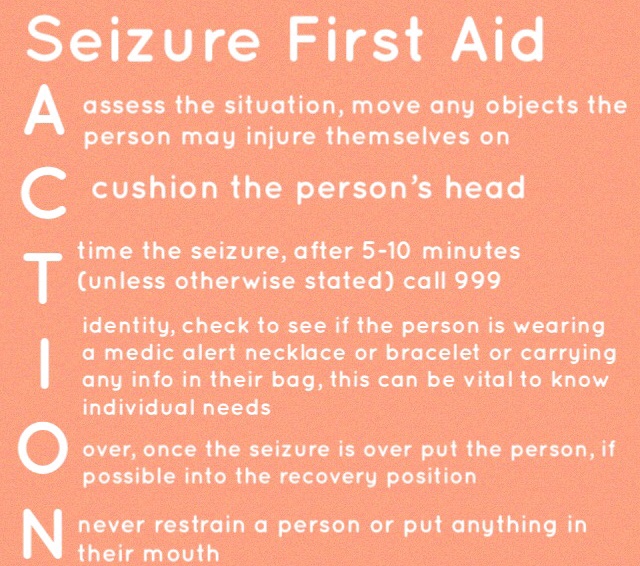 Seizure First Aid

A assess the situation, move any objects the person may injure themselves on

C cushion the person's head

T time the seizure, after 5-10 minutes (unless otherwise stated) call 999

I identity, check to see if the person is wearing a medic alert necklace or bracelet or carrying any info in their bag, this can be vital to know individual needs

O over, once the seizure is over put the person, if possible into the recovery position

N never restrain a person or put anything in their mouth